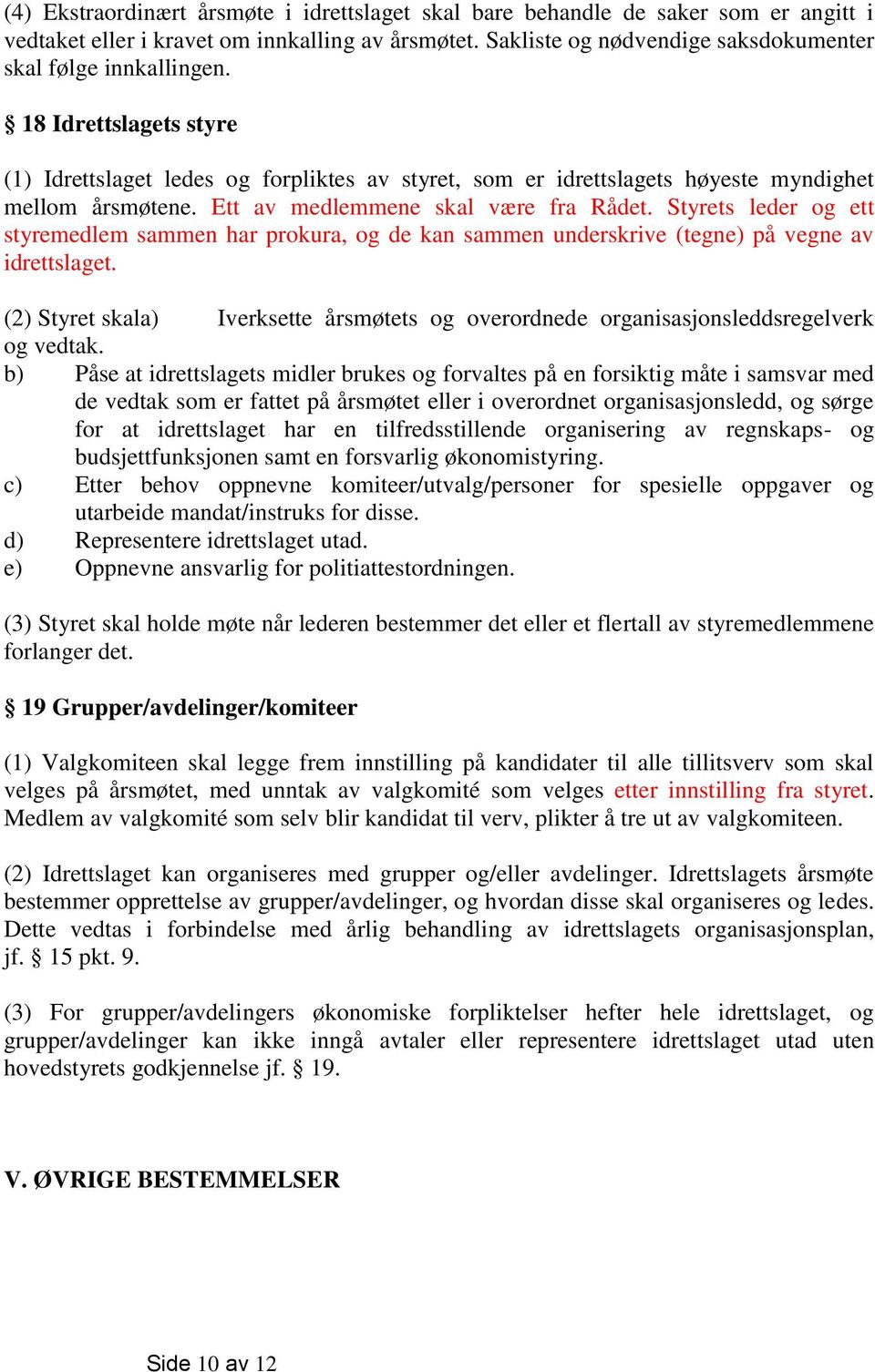 (4) Ekstraordinært årsmøte i idrettslaget skal bare behandle de saker som er angitt i vedtaket eller i kravet om innkalling av årsmøtet. Sakliste og nødvendige saksdokumenter skal følge innkallingen.

§ 18 Idrettslagets styre

(1) Idrettslaget ledes og forpliktes av styret, som er idrettslagets høyeste myndighet mellom årsmøtene. Ett av medlemmene skal være fra Rådet. Styrets leder og ett styremedlem sammen har prokura, og de kan sammen underskrive (tegne) på vegne av idrettslaget.

(2) Styret skala) Iverksette årsmøtets og overordnede organisasjonsleddsregelverk og vedtak.
b) Påse at idrettslagets midler brukes og forvaltes på en forsiktig måte i samsvar med de vedtak som er fattet på årsmøtet eller i overordnet organisasjonsledd, og sørge for at idrettslaget har en tilfredsstillende organisering av regnskaps- og budsjettfunksjonen samt en forsvarlig økonomistyring.
c) Etter behov oppnevne komiteer/utvalg/personer for spesielle oppgaver og utarbeide mandat/instruks for disse.
d) Representere idrettslaget utad.
e) Oppnevne ansvarlig for politiattestordningen.

(3) Styret skal holde møte når lederen bestemmer det eller et flertall av styremedlemmene forlanger det.

§ 19 Grupper/avdelinger/komiteer

(1) Valgkomiteen skal legge frem innstilling på kandidater til alle tillitsverv som skal velges på årsmøtet, med unntak av valgkomité som velges etter innstilling fra styret. Medlem av valgkomité som selv blir kandidat til verv, plikter å tre ut av valgkomiteen.

(2) Idrettslaget kan organiseres med grupper og/eller avdelinger. Idrettslagets årsmøte bestemmer opprettelse av grupper/avdelinger, og hvordan disse skal organiseres og ledes. Dette vedtas i forbindelse med årlig behandling av idrettslagets organisasjonsplan, jf. § 15 pkt. 9.

(3) For grupper/avdelingers økonomiske forpliktelser hefter hele idrettslaget, og grupper/avdelinger kan ikke inngå avtaler eller representere idrettslaget utad uten hovedstyrets godkjennelse jf. § 19.

V. ØVRIGE BESTEMMELSER

Side 10 av 12